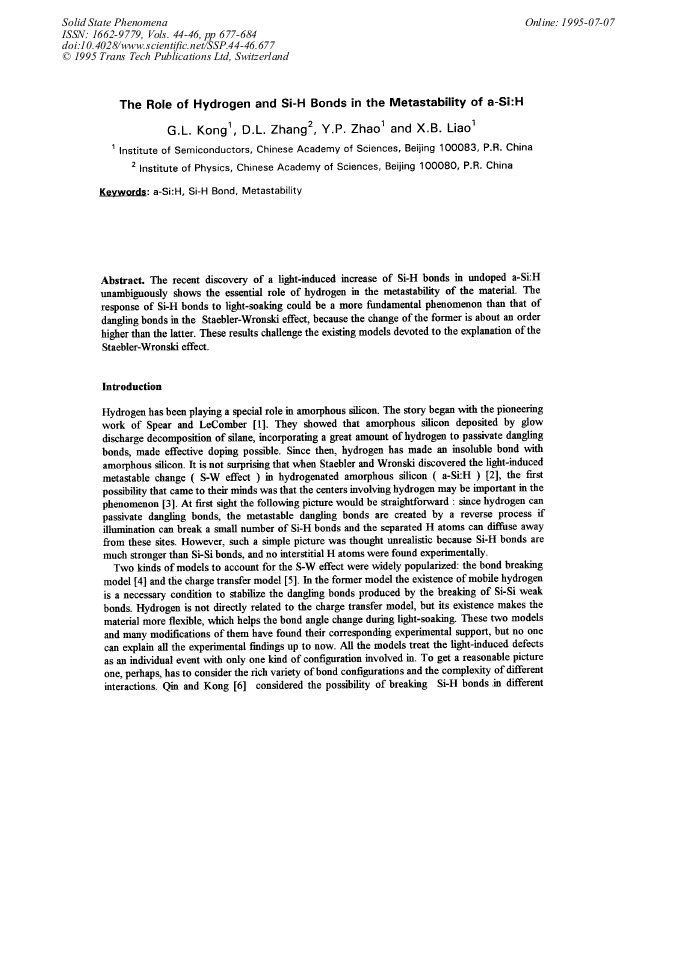 Solid State Phenomena
ISSN: 1662-9779, Vols. 44-46, pp 677-684
doi:10.4028/www.scientific.net/SSP.44-46.677
© 1995 Trans Tech Publications Ltd, Switzerland

Online: 1995-07-07

The Role of Hydrogen and Si-H Bonds in the Metastability of a-Si:H

G.L. Kong$^1$, D.L. Zhang$^2$, Y.P. Zhao$^1$ and X.B. Liao$^1$

$^1$ Institute of Semiconductors, Chinese Academy of Sciences, Beijing 100083, P.R. China

$^2$ Institute of Physics, Chinese Academy of Sciences, Beijing 100080, P.R. China

Keywords: a-Si:H, Si-H Bond, Metastability

Abstract. The recent discovery of a light-induced increase of Si-H bonds in undoped a-Si:H unambiguously shows the essential role of hydrogen in the metastability of the material. The response of Si-H bonds to light-soaking could be a more fundamental phenomenon than that of dangling bonds in the Staebler-Wronski effect, because the change of the former is about an order higher than the latter. These results challenge the existing models devoted to the explanation of the Staebler-Wronski effect.

Introduction

Hydrogen has been playing a special role in amorphous silicon. The story began with the pioneering work of Spear and LeComber [1]. They showed that amorphous silicon deposited by glow discharge decomposition of silane, incorporating a great amount of hydrogen to passivate dangling bonds, made effective doping possible. Since then, hydrogen has made an insoluble bond with amorphous silicon. It is not surprising that when Staebler and Wronski discovered the light-induced metastable change ( S-W effect ) in hydrogenated amorphous silicon ( a-Si:H ) [2], the first possibility that came to their minds was that the centers involving hydrogen may be important in the phenomenon [3]. At first sight the following picture would be straightforward : since hydrogen can passivate dangling bonds, the metastable dangling bonds are created by a reverse process if illumination can break a small number of Si-H bonds and the separated H atoms can diffuse away from these sites. However, such a simple picture was thought unrealistic because Si-H bonds are much stronger than Si-Si bonds, and no interstitial H atoms were found experimentally.

Two kinds of models to account for the S-W effect were widely popularized: the bond breaking model [4] and the charge transfer model [5]. In the former model the existence of mobile hydrogen is a necessary condition to stabilize the dangling bonds produced by the breaking of Si-Si weak bonds. Hydrogen is not directly related to the charge transfer model, but its existence makes the material more flexible, which helps the bond angle change during light-soaking. These two models and many modifications of them have found their corresponding experimental support, but no one can explain all the experimental findings up to now. All the models treat the light-induced defects as an individual event with only one kind of configuration involved in. To get a reasonable picture one, perhaps, has to consider the rich variety of bond configurations and the complexity of different interactions. Qin and Kong [6] considered the possibility of breaking Si-H bonds in different